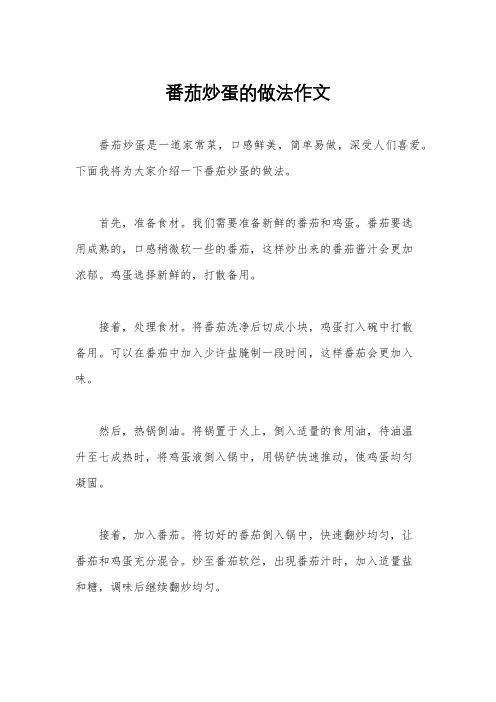 番茄炒蛋的做法作文

番茄炒蛋是一道家常菜，口感鲜美，简单易做，深受人们喜爱。下面我将为大家介绍一下番茄炒蛋的做法。

首先，准备食材。我们需要准备新鲜的番茄和鸡蛋。番茄要选用成熟的，口感稍微软一些的番茄，这样炒出来的番茄酱汁会更加浓郁。鸡蛋选择新鲜的，打散备用。

接着，处理食材。将番茄洗净后切成小块，鸡蛋打入碗中打散备用。可以在番茄中加入少许盐腌制一段时间，这样番茄会更加入味。

然后，热锅倒油。将锅置于火上，倒入适量的食用油，待油温升至七成热时，将鸡蛋液倒入锅中，用锅铲快速推动，使鸡蛋均匀凝固。

接着，加入番茄。将切好的番茄倒入锅中，快速翻炒均匀，让番茄和鸡蛋充分混合。炒至番茄软烂，出现番茄汁时，加入适量盐和糖，调味后继续翻炒均匀。